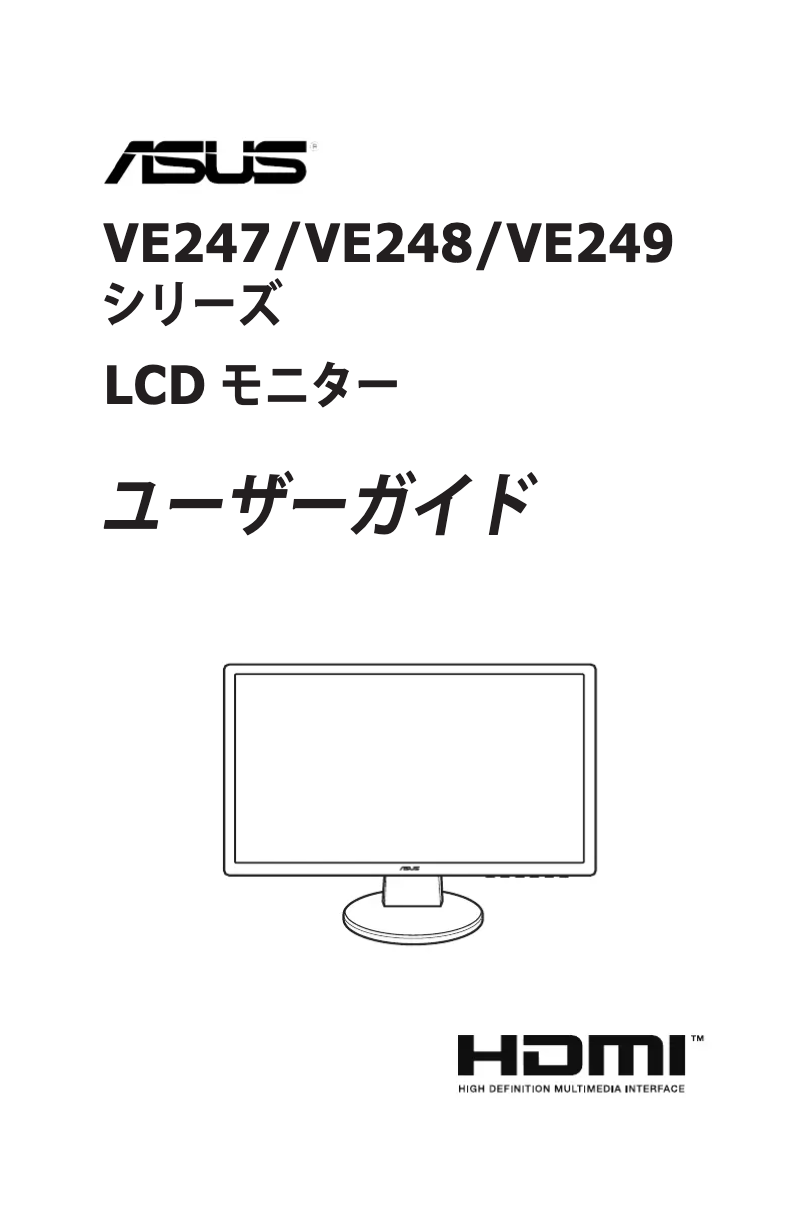 ASUS®

VE247/VE248/VE249
シリーズ

LCD モニター

ユーザーガイド

ASUS

HDMI™
HIGH DEFINITION MULTIMEDIA INTERFACE